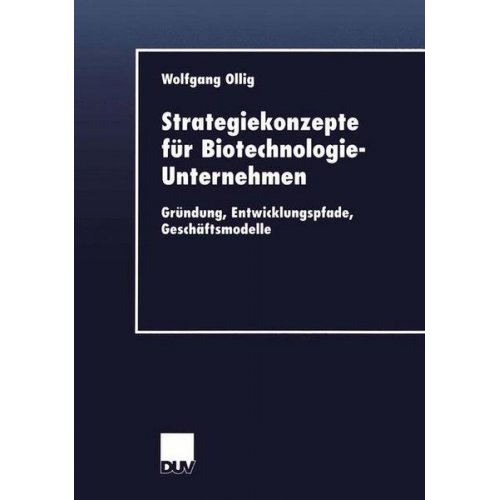 Wolfgang Ollig

Strategiekonzepte für Biotechnologie-Unternehmen

Gründung, Entwicklungspfade, Geschäftsmodelle

DUV